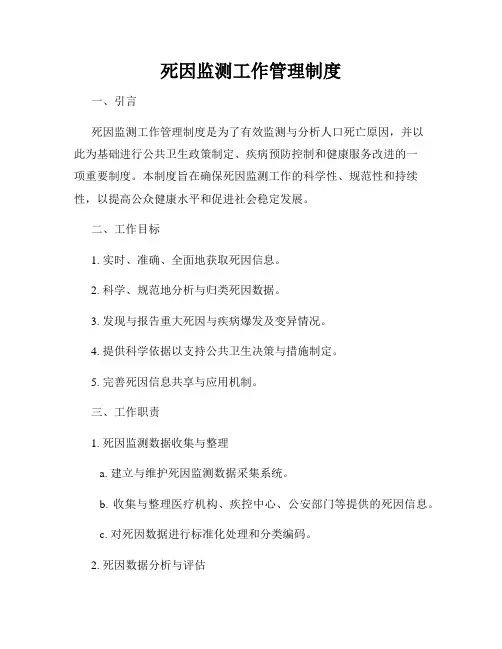 死因监测工作管理制度

一、引言

死因监测工作管理制度是为了有效监测与分析人口死亡原因，并以此为基础进行公共卫生政策制定、疾病预防控制和健康服务改进的一项重要制度。本制度旨在确保死因监测工作的科学性、规范性和持续性，以提高公众健康水平和促进社会稳定发展。

二、工作目标

1. 实时、准确、全面地获取死因信息。

2. 科学、规范地分析与归类死因数据。

3. 发现与报告重大死因与疾病爆发及变异情况。

4. 提供科学依据以支持公共卫生决策与措施制定。

5. 完善死因信息共享与应用机制。

三、工作职责

1. 死因监测数据收集与整理

a. 建立与维护死因监测数据采集系统。

b. 收集与整理医疗机构、疾控中心、公安部门等提供的死因信息。

c. 对死因数据进行标准化处理和分类编码。

2. 死因数据分析与评估